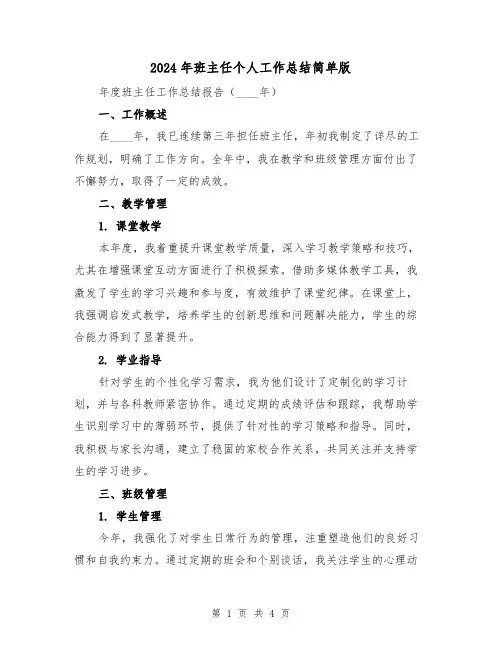 2024年班主任个人工作总结简单版

年度班主任工作总结报告（____年）

一、工作概述

在____年，我已连续第三年担任班主任，年初我制定了详尽的工作规划，明确了工作方向。全年中，我在教学和班级管理方面付出了不懈努力，取得了一定的成效。

二、教学管理

1. 课堂教学

本年度，我着重提升课堂教学质量，深入学习教学策略和技巧，尤其在增强课堂互动方面进行了积极探索。借助多媒体教学工具，我激发了学生的学习兴趣和参与度，有效维护了课堂纪律。在课堂上，我强调启发式教学，培养学生的创新思维和问题解决能力，学生的综合能力得到了显著提升。

2. 学业指导

针对学生的个性化学习需求，我为他们设计了定制化的学习计划，并与各科教师紧密协作。通过定期的成绩评估和跟踪，我帮助学生识别学习中的薄弱环节，提供了针对性的学习策略和指导。同时，我积极与家长沟通，建立了稳固的家校合作关系，共同关注并支持学生的学习进步。

三、班级管理

1. 学生管理

今年，我强化了对学生日常行为的管理，注重塑造他们的良好习惯和自我约束力。通过定期的班会和个别谈话，我关注学生的心理动

第 1 页 共 4 页